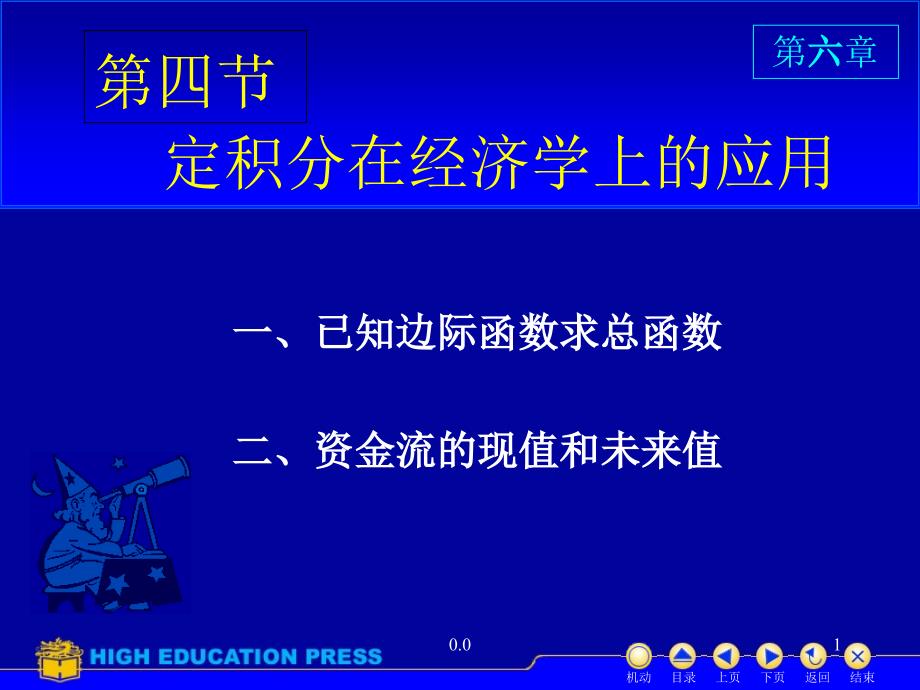 第四节

第六章

定积分在经济学上的应用

一、已知边际函数求总函数

二、资金流的现值和未来值

HIGH EDUCATION PRESS

0.0

1

机动 目录 上页 下页 返回 结束